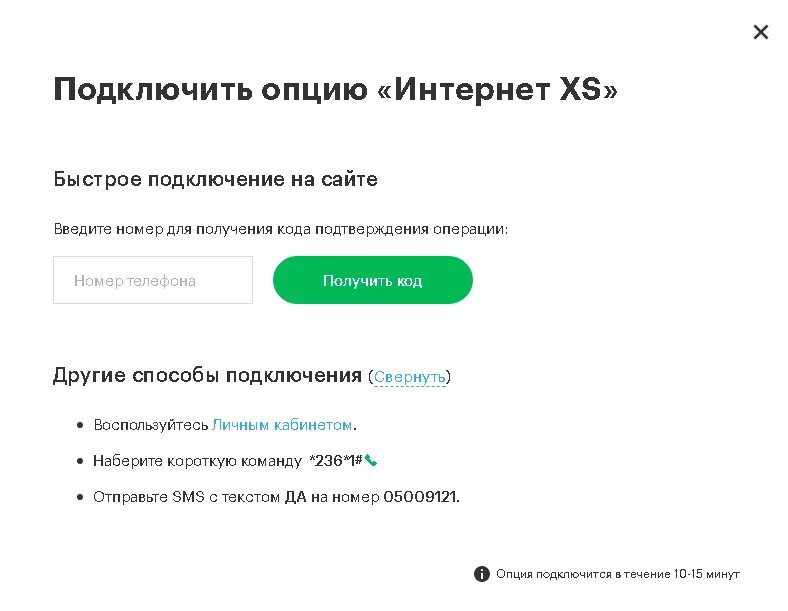 ×

Подключить опцию «Интернет XS»

Быстрое подключение на сайте

Введите номер для получения кода подтверждения операции:

Номер телефона

Получить код

Другие способы подключения (Свернуть)

• Воспользуйтесь Личным кабинетом.
• Наберите короткую команду *236*1#
• Отправьте SMS с текстом ДА на номер 05009121.

Опция подключится в течение 10-15 минут